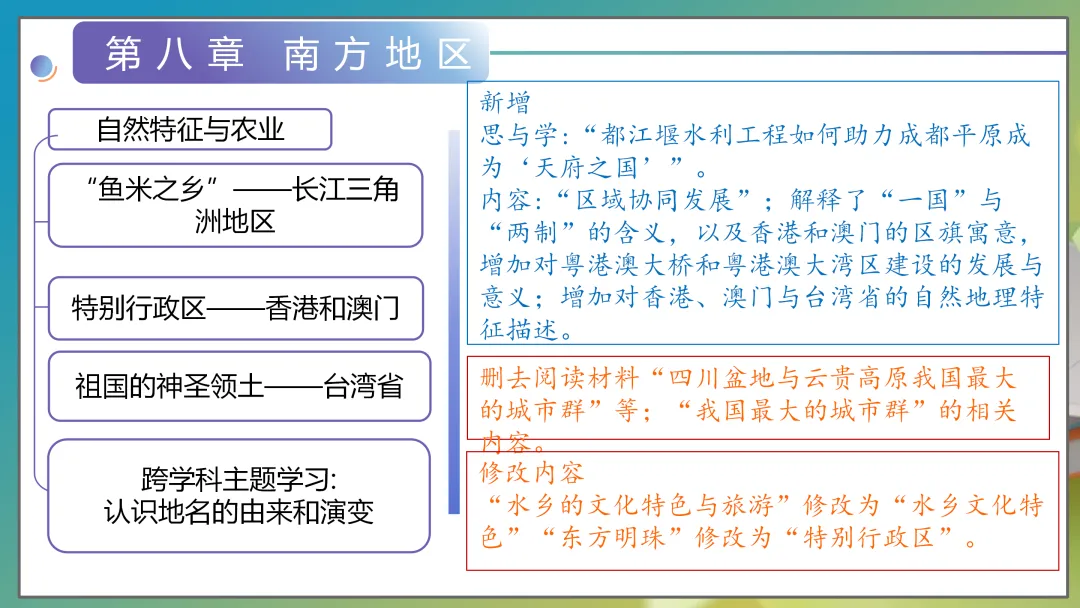 第八章 南方地区

自然特征与农业

“鱼米之乡”——长江三角洲地区

特别行政区——香港和澳门

祖国的神圣领土——台湾省

跨学科主题学习:
认识地名的由来和演变

新增
思与学:“都江堰水利工程如何助力成都平原成为‘天府之国’”。
内容:“区域协同发展”;解释了“一国”与“两制”的含义,以及香港和澳门的区旗寓意,增加对粤港澳大桥和粤港澳大湾区建设的发展与意义;增加对香港、澳门与台湾省的自然地理特征描述。

删去阅读材料“四川盆地与云贵高原我国最大的城市群”等;“我国最大的城市群”的相关内容。

修改内容
“水乡的文化特色与旅游”修改为“水乡文化特色”“东方明珠”修改为“特别行政区”。